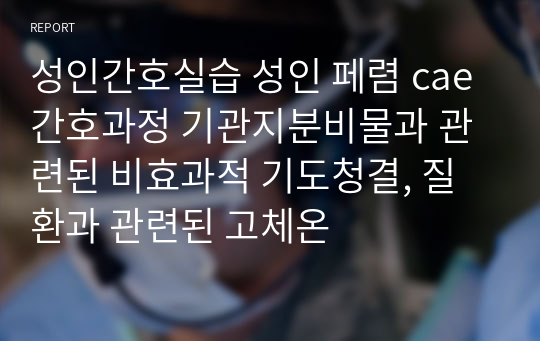 REPORT

성인간호실습 성인 폐렴 cae 간호과정 기관지분비물과 관련된 비효과적 기도청결, 질환과 관련된 고체온